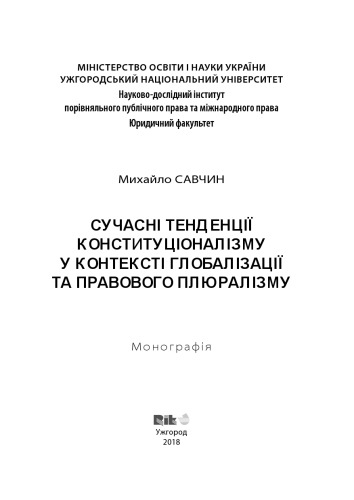 МІНІСТЕРСТВО ОСВІТИ І НАУКИ УКРАЇНИ
УЖГОРОДСЬКИЙ НАЦІОНАЛЬНИЙ УНІВЕРСИТЕТ
Науково-дослідний інститут
порівняльного публічного права та міжнародного права
Юридичний факультет

Михайло САВЧИН

СУЧАСНІ ТЕНДЕНЦІЇ
КОНСТИТУЦІОНАЛІЗМУ
У КОНТЕКСТІ ГЛОБАЛІЗАЦІЇ
ТА ПРАВОВОГО ПЛЮРАЛІЗМУ

Монографія

Rik

Ужгород
2018